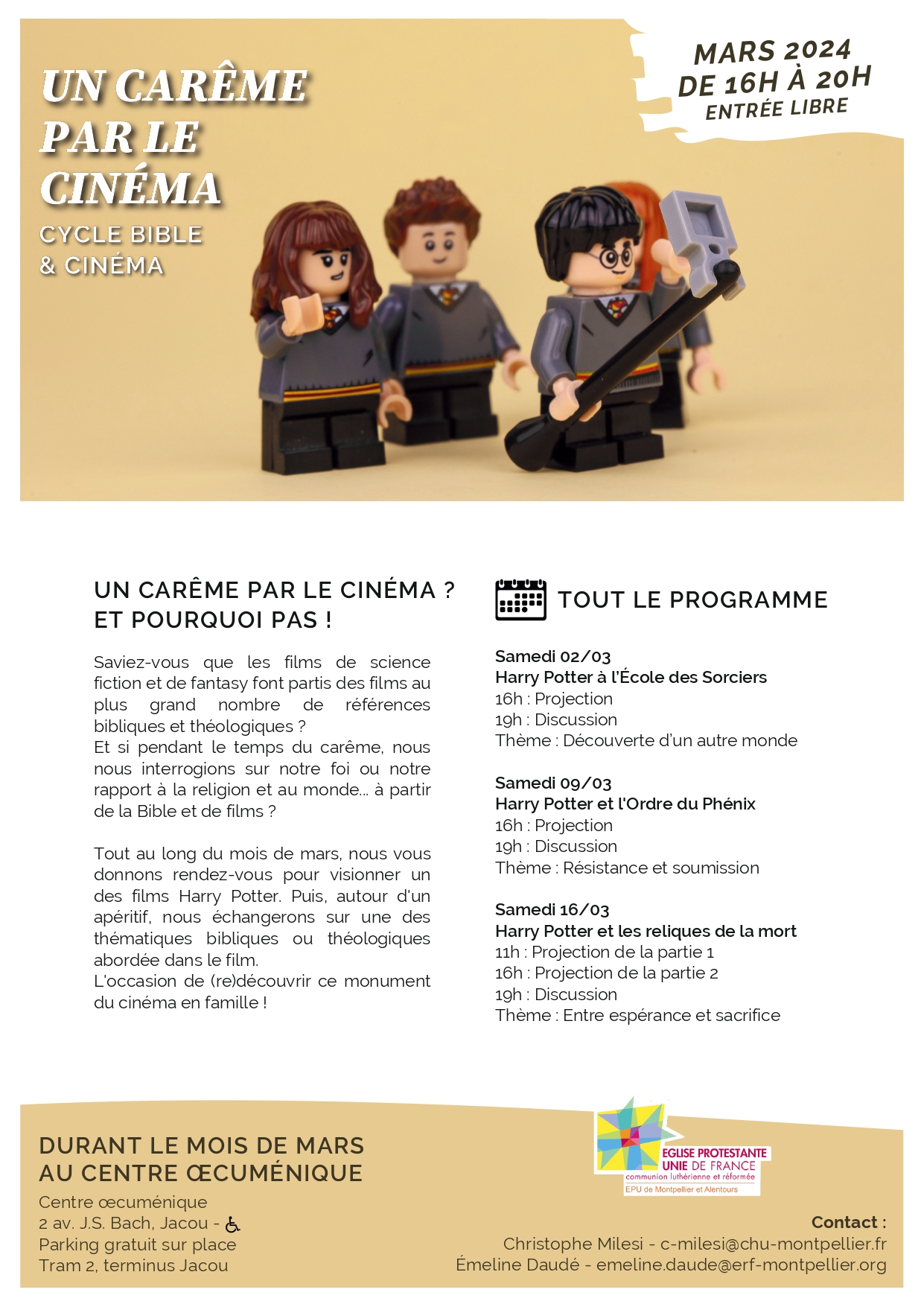 UN CARÊME PAR LE CINÉMA

CYCLE BIBLE & CINÉMA

MARS 2024
DE 16H À 20H
ENTRÉE LIBRE

UN CARÊME PAR LE CINÉMA ? ET POURQUOI PAS !

Saviez-vous que les films de science fiction et de fantasy font partis des films au plus grand nombre de références bibliques et théologiques ?
Et si pendant le temps du carême, nous nous interrogions sur notre foi ou notre rapport à la religion et au monde... à partir de la Bible et de films ?

Tout au long du mois de mars, nous vous donnons rendez-vous pour visionner un des films Harry Potter. Puis, autour d'un apéritif, nous échangerons sur une des thématiques bibliques ou théologiques abordée dans le film.
L'occasion de (re)découvrir ce monument du cinéma en famille !

TOUT LE PROGRAMME

Samedi 02/03
Harry Potter à l'École des Sorciers
16h : Projection
19h : Discussion
Thème : Découverte d'un autre monde

Samedi 09/03
Harry Potter et l'Ordre du Phénix
16h : Projection
19h : Discussion
Thème : Résistance et soumission

Samedi 16/03
Harry Potter et les reliques de la mort
11h : Projection de la partie 1
16h : Projection de la partie 2
19h : Discussion
Thème : Entre espérance et sacrifice

DURANT LE MOIS DE MARS AU CENTRE ŒCUMÉNIQUE

Centre œcuménique
2 av. J.S. Bach, Jacou -
Parking gratuit sur place
Tram 2, terminus Jacou

EGLISE PROTESTANTE UNIE DE FRANCE
communion luthérienne et réformée
EPU de Montpellier et Alentours

Contact :
Christophe Milesi - c-milesi@chu-montpellier.fr
Émeline Daudé - emeline.daude@erf-montpellier.org